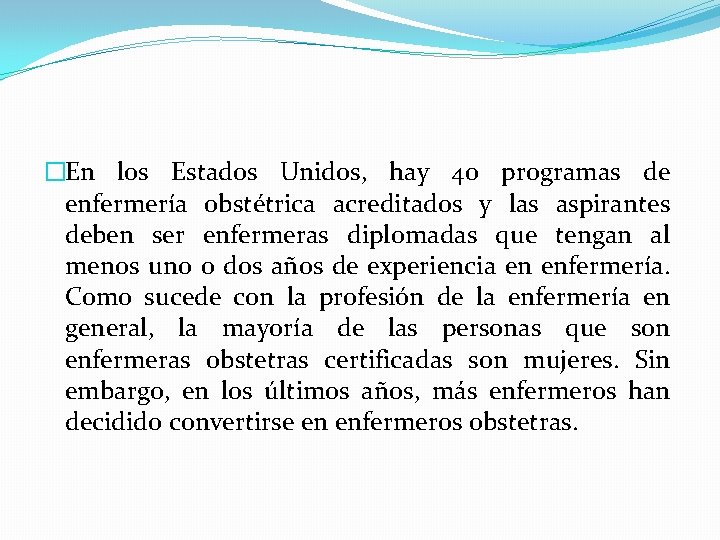 En los Estados Unidos, hay 40 programas de enfermería obstétrica acreditados y las aspirantes deben ser enfermeras diplomadas que tengan al menos uno o dos años de experiencia en enfermería. Como sucede con la profesión de la enfermería en general, la mayoría de las personas que son enfermeras obstetras certificadas son mujeres. Sin embargo, en los últimos años, más enfermeros han decidido convertirse en enfermeros obstetras.